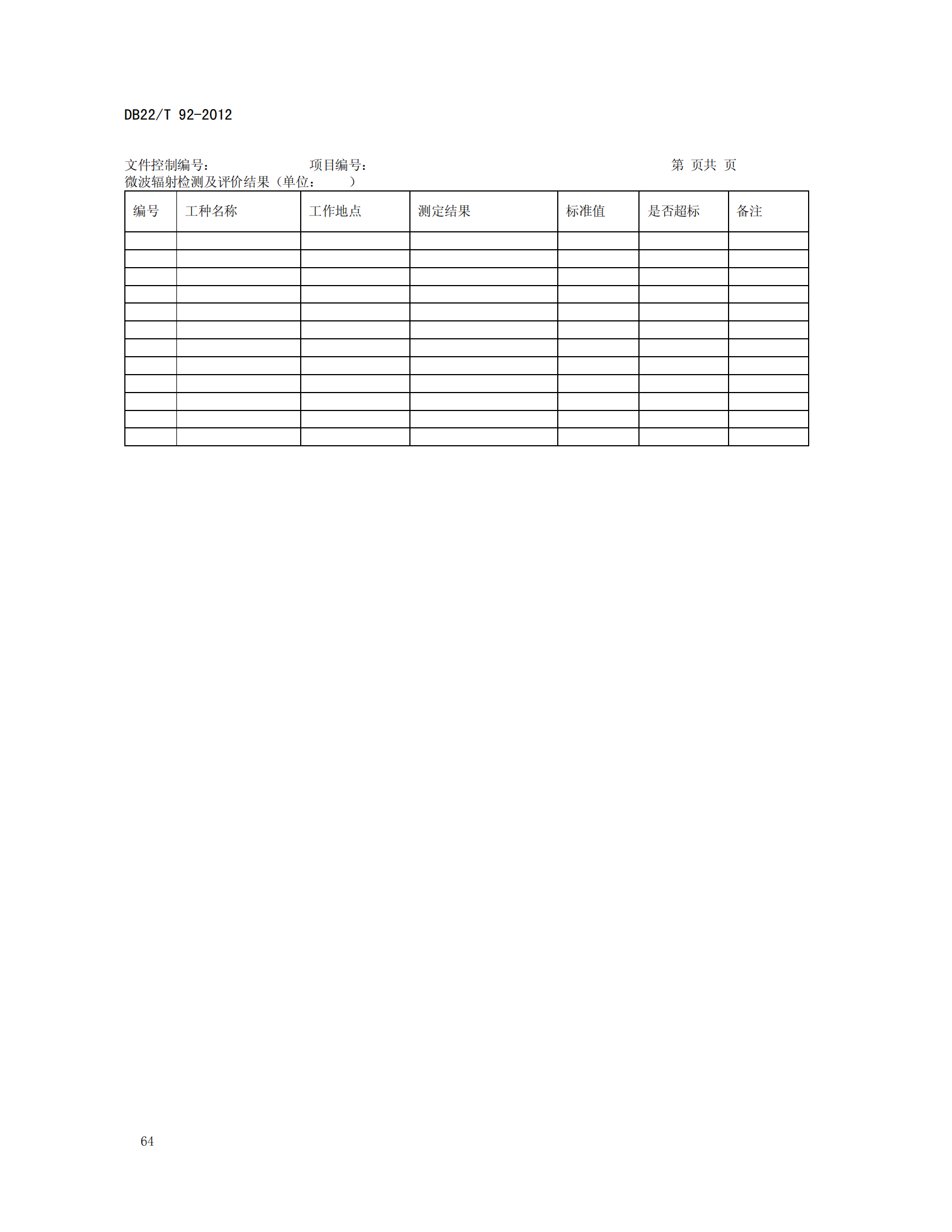 DB22/T 92-2012

文件控制编号：　　　　　　项目编号：　　　　　　　　　　　　　第 页共 页
微波辐射检测及评价结果（单位：　　）

| 编号 | 工种名称 | 工作地点 | 测定结果 | 标准值 | 是否超标 | 备注 |
|---|---|---|---|---|---|---|
| | | | | | | |
| | | | | | | |
| | | | | | | |
| | | | | | | |
| | | | | | | |
| | | | | | | |
| | | | | | | |
| | | | | | | |
| | | | | | | |
| | | | | | | |
| | | | | | | |
| | | | | | | |

64